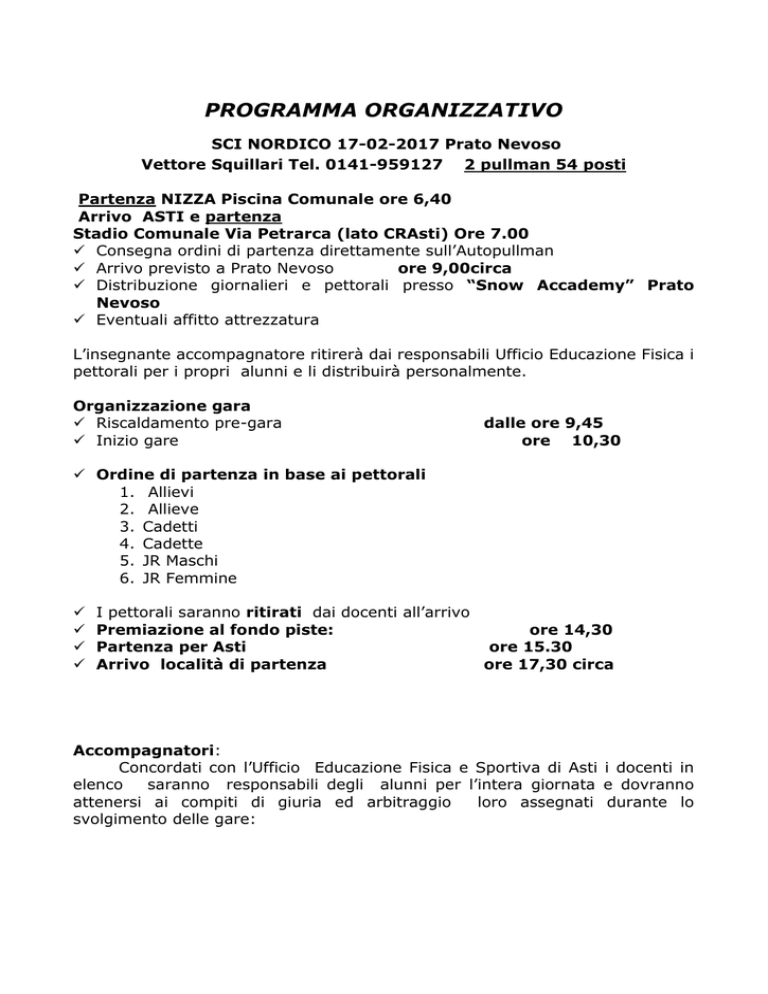 PROGRAMMA ORGANIZZATIVO

SCI NORDICO 17-02-2017 Prato Nevoso
Vettore Squillari Tel. 0141-959127 2 pullman 54 posti

Partenza NIZZA Piscina Comunale ore 6,40
Arrivo ASTI e partenza
Stadio Comunale Via Petrarca (lato CRAsti) Ore 7.00
✓ Consegna ordini di partenza direttamente sull'Autopullman
✓ Arrivo previsto a Prato Nevoso ore 9,00circa
✓ Distribuzione giornalieri e pettorali presso "Snow Accademy" Prato Nevoso
✓ Eventuali affitto attrezzatura

L'insegnante accompagnatore ritirerà dai responsabili Ufficio Educazione Fisica i pettorali per i propri alunni e li distribuirà personalmente.

Organizzazione gara
✓ Riscaldamento pre-gara dalle ore 9,45
✓ Inizio gare ore 10,30

✓ Ordine di partenza in base ai pettorali
1. Allievi
2. Allieve
3. Cadetti
4. Cadette
5. JR Maschi
6. JR Femmine

✓ I pettorali saranno ritirati dai docenti all'arrivo
✓ Premiazione al fondo piste: ore 14,30
✓ Partenza per Asti ore 15.30
✓ Arrivo località di partenza ore 17,30 circa

Accompagnatori:
Concordati con l'Ufficio Educazione Fisica e Sportiva di Asti i docenti in elenco saranno responsabili degli alunni per l'intera giornata e dovranno attenersi ai compiti di giuria ed arbitraggio loro assegnati durante lo svolgimento delle gare: